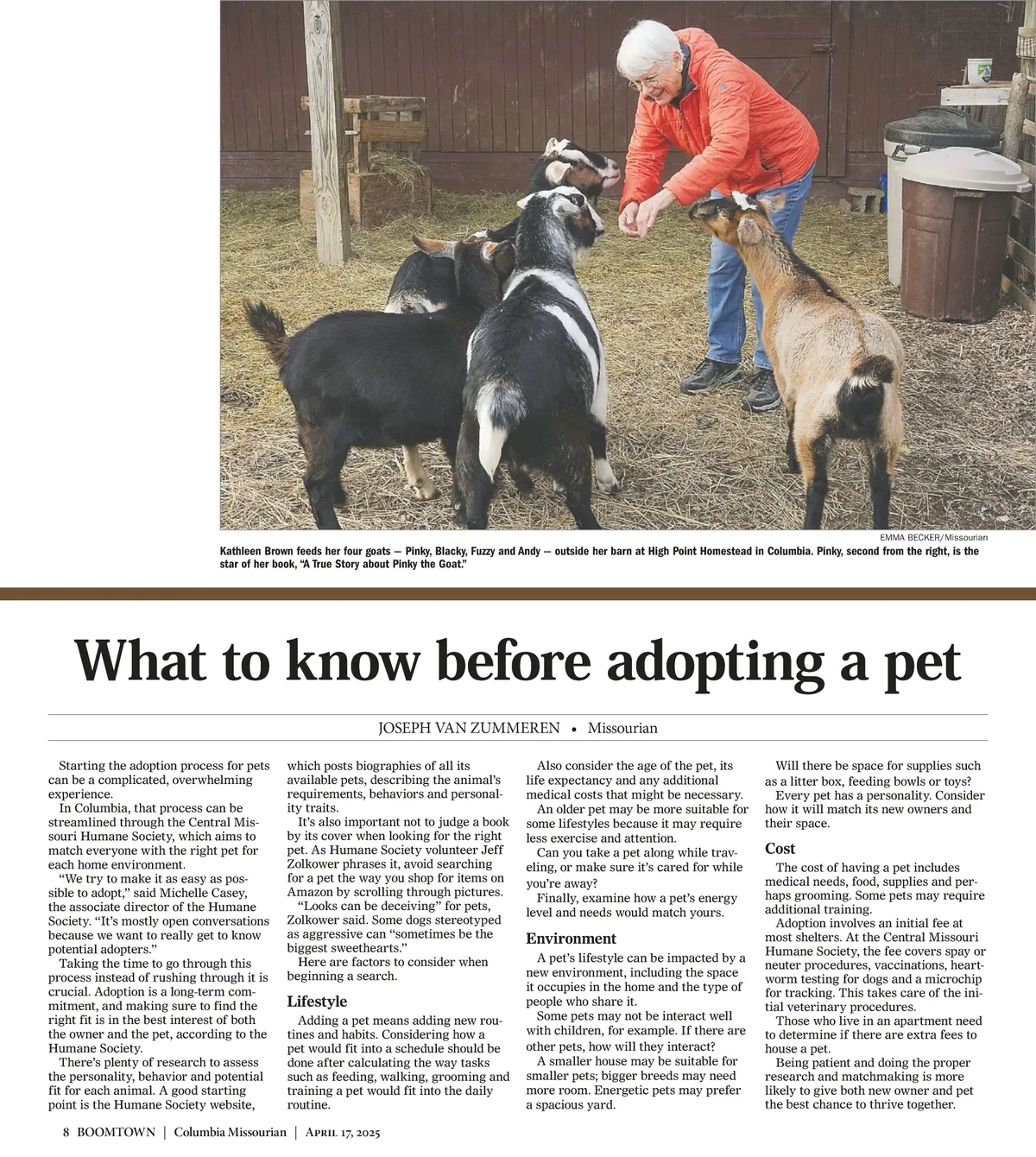 EMMA BECKER/Missourian

Kathleen Brown feeds her four goats — Pinky, Blacky, Fuzzy and Andy — outside her barn at High Point Homestead in Columbia. Pinky, second from the right, is the star of her book, "A True Story about Pinky the Goat."

What to know before adopting a pet

JOSEPH VAN ZUMMEREN • Missourian

Starting the adoption process for pets can be a complicated, overwhelming experience.

In Columbia, that process can be streamlined through the Central Missouri Humane Society, which aims to match everyone with the right pet for each home environment.

"We try to make it as easy as possible to adopt," said Michelle Casey, the associate director of the Humane Society. "It's mostly open conversations because we want to really get to know potential adopters."

Taking the time to go through this process instead of rushing through it is crucial. Adoption is a long-term commitment, and making sure to find the right fit is in the best interest of both the owner and the pet, according to the Humane Society.

There's plenty of research to assess the personality, behavior and potential fit for each animal. A good starting point is the Humane Society website, which posts biographies of all its available pets, describing the animal's requirements, behaviors and personality traits.

It's also important not to judge a book by its cover when looking for the right pet. As Humane Society volunteer Jeff Zolkower phrases it, avoid searching for a pet the way you shop for items on Amazon by scrolling through pictures.

"Looks can be deceiving" for pets, Zolkower said. Some dogs stereotyped as aggressive can "sometimes be the biggest sweethearts."

Here are factors to consider when beginning a search.

Lifestyle

Adding a pet means adding new routines and habits. Considering how a pet would fit into a schedule should be done after calculating the way tasks such as feeding, walking, grooming and training a pet would fit into the daily routine.

Also consider the age of the pet, its life expectancy and any additional medical costs that might be necessary.

An older pet may be more suitable for some lifestyles because it may require less exercise and attention.

Can you take a pet along while traveling, or make sure it's cared for while you're away?

Finally, examine how a pet's energy level and needs would match yours.

Environment

A pet's lifestyle can be impacted by a new environment, including the space it occupies in the home and the type of people who share it.

Some pets may not be interact well with children, for example. If there are other pets, how will they interact?

A smaller house may be suitable for smaller pets; bigger breeds may need more room. Energetic pets may prefer a spacious yard.

Will there be space for supplies such as a litter box, feeding bowls or toys?

Every pet has a personality. Consider how it will match its new owners and their space.

Cost

The cost of having a pet includes medical needs, food, supplies and perhaps grooming. Some pets may require additional training.

Adoption involves an initial fee at most shelters. At the Central Missouri Humane Society, the fee covers spay or neuter procedures, vaccinations, heartworm testing for dogs and a microchip for tracking. This takes care of the initial veterinary procedures.

Those who live in an apartment need to determine if there are extra fees to house a pet.

Being patient and doing the proper research and matchmaking is more likely to give both new owner and pet the best chance to thrive together.

8 BOOMTOWN | Columbia Missourian | April 17, 2025